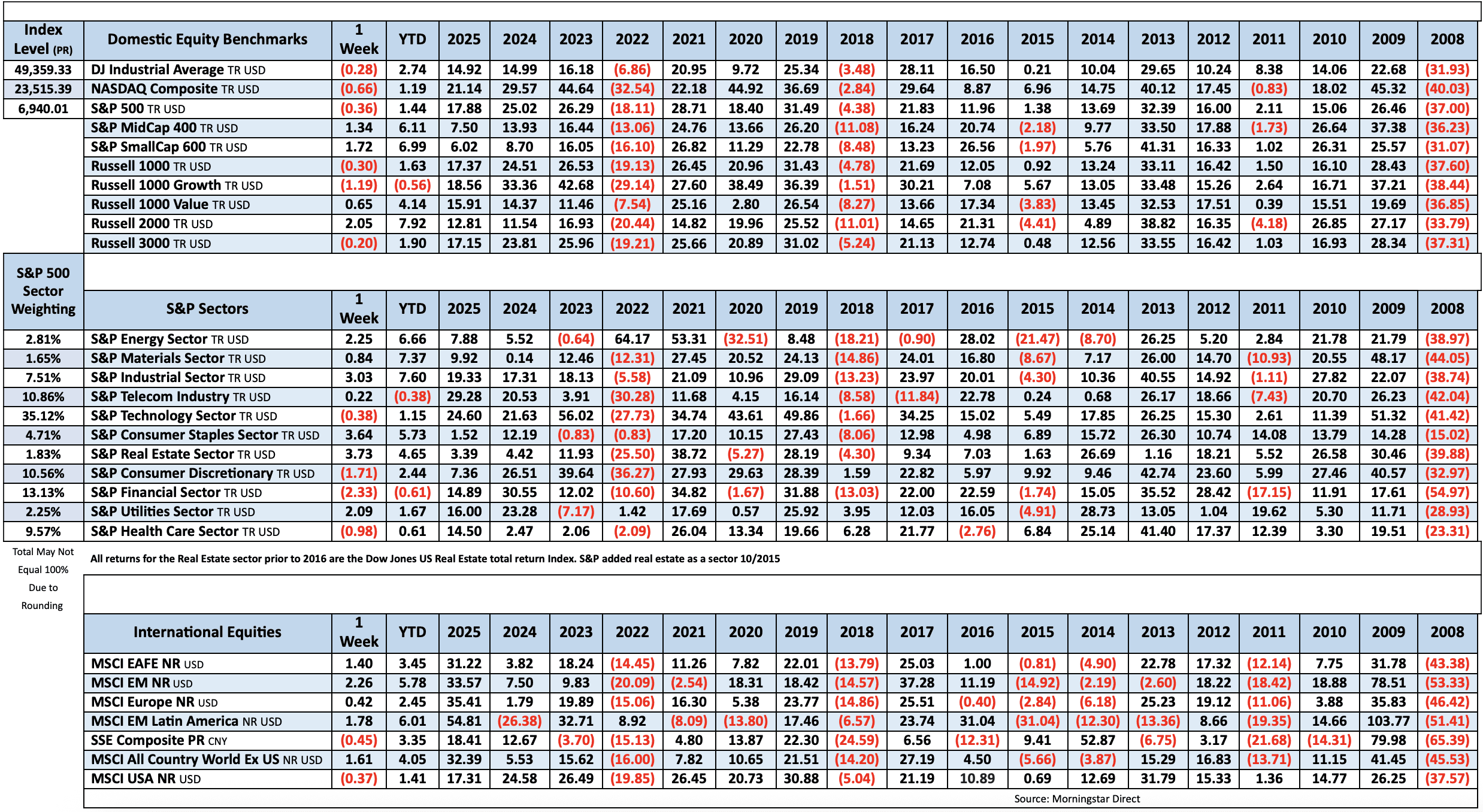 | Index Level (PR) | Domestic Equity Benchmarks | 1 Week | YTD | 2025 | 2024 | 2023 | 2022 | 2021 | 2020 | 2019 | 2018 | 2017 | 2016 | 2015 | 2014 | 2013 | 2012 | 2011 | 2010 | 2009 | 2008 |
|---|---|---|---|---|---|---|---|---|---|---|---|---|---|---|---|---|---|---|---|---|---|
| 49,359.33 | DJ Industrial Average TR USD | (0.28) | 2.74 | 14.92 | 14.99 | 16.18 | (6.86) | 20.95 | 9.72 | 25.34 | (3.48) | 28.11 | 16.50 | 0.21 | 10.04 | 29.65 | 10.24 | 8.38 | 14.06 | 22.68 | (31.93) |
| 23,515.39 | NASDAQ Composite TR USD | (0.66) | 1.19 | 21.14 | 29.57 | 44.64 | (32.54) | 22.18 | 44.92 | 36.69 | (2.84) | 29.64 | 8.87 | 6.96 | 14.75 | 40.12 | 17.45 | (0.83) | 18.02 | 45.32 | (40.03) |
| 6,940.01 | S&P 500 TR USD | (0.36) | 1.44 | 17.88 | 25.02 | 26.29 | (18.11) | 28.71 | 18.40 | 31.49 | (4.38) | 21.83 | 11.96 | 1.38 | 13.69 | 32.39 | 16.00 | 2.11 | 15.06 | 26.46 | (37.00) |
| | S&P MidCap 400 TR USD | 1.34 | 6.11 | 7.50 | 13.93 | 16.44 | (13.06) | 24.76 | 13.66 | 26.20 | (11.08) | 16.24 | 20.74 | (2.18) | 9.77 | 33.50 | 17.88 | (1.73) | 26.64 | 37.38 | (36.23) |
| | S&P SmallCap 600 TR USD | 1.72 | 6.99 | 6.02 | 8.70 | 16.05 | (16.10) | 26.82 | 11.29 | 22.78 | (8.48) | 13.23 | 26.56 | (1.97) | 5.76 | 41.31 | 16.33 | 1.02 | 26.31 | 25.57 | (31.07) |
| | Russell 1000 TR USD | (0.30) | 1.63 | 17.37 | 24.51 | 26.53 | (19.13) | 26.45 | 20.96 | 31.43 | (4.78) | 21.69 | 12.05 | 0.92 | 13.24 | 33.11 | 16.42 | 1.50 | 16.10 | 28.43 | (37.60) |
| | Russell 1000 Growth TR USD | (1.19) | (0.56) | 18.56 | 33.36 | 42.68 | (29.14) | 27.60 | 38.49 | 36.39 | (1.51) | 30.21 | 7.08 | 5.67 | 13.05 | 33.48 | 15.26 | 2.64 | 16.71 | 37.21 | (38.44) |
| | Russell 1000 Value TR USD | 0.65 | 4.14 | 15.91 | 14.37 | 11.46 | (7.54) | 25.16 | 2.80 | 26.54 | (8.27) | 13.66 | 17.34 | (3.83) | 13.45 | 32.53 | 17.51 | 0.39 | 15.51 | 19.69 | (36.85) |
| | Russell 2000 TR USD | 2.05 | 7.92 | 12.81 | 11.54 | 16.93 | (20.44) | 14.82 | 19.96 | 25.52 | (11.01) | 14.65 | 21.31 | (4.41) | 4.89 | 38.82 | 16.35 | (4.18) | 26.85 | 27.17 | (33.79) |
| | Russell 3000 TR USD | (0.20) | 1.90 | 17.15 | 23.81 | 25.96 | (19.21) | 25.66 | 20.89 | 31.02 | (5.24) | 21.13 | 12.74 | 0.48 | 12.56 | 33.55 | 16.42 | 1.03 | 16.93 | 28.34 | (37.31) |

| S&P 500 Sector Weighting | S&P Sectors | 1 Week | YTD | 2025 | 2024 | 2023 | 2022 | 2021 | 2020 | 2019 | 2018 | 2017 | 2016 | 2015 | 2014 | 2013 | 2012 | 2011 | 2010 | 2009 | 2008 |
|---|---|---|---|---|---|---|---|---|---|---|---|---|---|---|---|---|---|---|---|---|---|
| 2.81% | S&P Energy Sector TR USD | 2.25 | 6.66 | 7.88 | 5.52 | (0.64) | 64.17 | 53.31 | (32.51) | 8.48 | (18.21) | (0.90) | 28.02 | (21.47) | (8.70) | 26.25 | 5.20 | 2.84 | 21.78 | 21.79 | (38.97) |
| 1.65% | S&P Materials Sector TR USD | 0.84 | 7.37 | 9.92 | 0.14 | 12.46 | (12.31) | 27.45 | 20.52 | 24.13 | (14.86) | 24.01 | 16.80 | (8.67) | 7.17 | 26.00 | 14.70 | (10.93) | 20.55 | 48.17 | (44.05) |
| 7.51% | S&P Industrial Sector TR USD | 3.03 | 7.60 | 19.33 | 17.31 | 18.13 | (5.58) | 21.09 | 10.96 | 29.09 | (13.23) | 23.97 | 20.01 | (4.30) | 10.36 | 40.55 | 14.92 | (1.11) | 27.82 | 22.07 | (38.74) |
| 10.86% | S&P Telecom Industry TR USD | 0.22 | (0.38) | 29.28 | 20.53 | 3.91 | (30.28) | 11.68 | 4.15 | 16.14 | (8.58) | (11.84) | 22.78 | 0.24 | 0.68 | 26.17 | 18.66 | (7.43) | 20.70 | 26.23 | (42.04) |
| 35.12% | S&P Technology Sector TR USD | (0.38) | 1.15 | 24.60 | 21.63 | 56.02 | (27.73) | 34.74 | 43.61 | 49.86 | (1.66) | 34.25 | 15.02 | 5.49 | 17.85 | 26.25 | 15.30 | 2.61 | 11.39 | 51.32 | (41.42) |
| 4.71% | S&P Consumer Staples Sector TR USD | 3.64 | 5.73 | 1.52 | 12.19 | (0.83) | (0.83) | 17.20 | 10.15 | 27.43 | (8.06) | 12.98 | 4.98 | 6.89 | 15.72 | 26.30 | 10.74 | 14.08 | 13.79 | 14.28 | (15.02) |
| 1.83% | S&P Real Estate Sector TR USD | 3.73 | 4.65 | 3.39 | 4.42 | 11.93 | (25.50) | 38.72 | (5.27) | 28.19 | (4.30) | 9.34 | 7.03 | 1.63 | 26.69 | 1.16 | 18.21 | 5.52 | 26.58 | 30.46 | (39.88) |
| 10.56% | S&P Consumer Discretionary TR USD | (1.71) | 2.44 | 7.36 | 26.51 | 39.64 | (36.27) | 27.93 | 29.63 | 28.39 | 1.59 | 22.82 | 5.97 | 9.92 | 9.46 | 42.74 | 23.60 | 5.99 | 27.46 | 40.57 | (32.97) |
| 13.13% | S&P Financial Sector TR USD | (2.33) | (0.61) | 14.89 | 30.55 | 12.02 | (10.60) | 34.82 | (1.67) | 31.88 | (13.03) | 22.00 | 22.59 | (1.74) | 15.05 | 35.52 | 28.42 | (17.15) | 11.91 | 17.61 | (54.97) |
| 2.25% | S&P Utilities Sector TR USD | 2.09 | 1.67 | 16.00 | 23.28 | (7.17) | 1.42 | 17.69 | 0.57 | 25.92 | 3.95 | 12.03 | 16.05 | (4.91) | 28.73 | 13.05 | 1.04 | 19.62 | 5.30 | 11.71 | (28.93) |
| 9.57% | S&P Health Care Sector TR USD | (0.98) | 0.61 | 14.50 | 2.47 | 2.06 | (2.09) | 26.04 | 13.34 | 19.66 | 6.28 | 21.77 | (2.76) | 6.84 | 25.14 | 41.40 | 17.37 | 12.39 | 3.30 | 19.51 | (23.31) |

Total May Not Equal 100% Due to Rounding

All returns for the Real Estate sector prior to 2016 are the Dow Jones US Real Estate total return Index. S&P added real estate as a sector 10/2015

| International Equities | 1 Week | YTD | 2025 | 2024 | 2023 | 2022 | 2021 | 2020 | 2019 | 2018 | 2017 | 2016 | 2015 | 2014 | 2013 | 2012 | 2011 | 2010 | 2009 | 2008 |
|---|---|---|---|---|---|---|---|---|---|---|---|---|---|---|---|---|---|---|---|---|
| MSCI EAFE NR USD | 1.40 | 3.45 | 31.22 | 3.82 | 18.24 | (14.45) | 11.26 | 7.82 | 22.01 | (13.79) | 25.03 | 1.00 | (0.81) | (4.90) | 22.78 | 17.32 | (12.14) | 7.75 | 31.78 | (43.38) |
| MSCI EM NR USD | 2.26 | 5.78 | 33.57 | 7.50 | 9.83 | (20.09) | (2.54) | 18.31 | 18.42 | (14.57) | 37.28 | 11.19 | (14.92) | (2.19) | (2.60) | 18.22 | (18.42) | 18.88 | 78.51 | (53.33) |
| MSCI Europe NR USD | 0.42 | 2.45 | 35.41 | 1.79 | 19.89 | (15.06) | 16.30 | 5.38 | 23.77 | (14.86) | 25.51 | (0.40) | (2.84) | (6.18) | 25.23 | 19.12 | (11.06) | 3.88 | 35.83 | (46.42) |
| MSCI EM Latin America NR USD | 1.78 | 6.01 | 54.81 | (26.38) | 32.71 | 8.92 | (8.09) | (13.80) | 17.46 | (6.57) | 23.74 | 31.04 | (31.04) | (12.30) | (13.36) | 8.66 | (19.35) | 14.66 | 103.77 | (51.41) |
| SSE Composite PR CNY | (0.45) | 3.35 | 18.41 | 12.67 | (3.70) | (15.13) | 4.80 | 13.87 | 22.30 | (24.59) | 6.56 | (12.31) | 9.41 | 52.87 | (6.75) | 3.17 | (21.68) | (14.31) | 79.98 | (65.39) |
| MSCI All Country World Ex US NR USD | 1.61 | 4.05 | 32.39 | 5.53 | 15.62 | (16.00) | 7.82 | 10.65 | 21.51 | (14.20) | 27.19 | 4.50 | (5.66) | (3.87) | 15.29 | 16.83 | (13.71) | 11.15 | 41.45 | (45.53) |
| MSCI USA NR USD | (0.37) | 1.41 | 17.31 | 24.58 | 26.49 | (19.85) | 26.45 | 20.73 | 30.88 | (5.04) | 21.19 | 10.89 | 0.69 | 12.69 | 31.79 | 15.33 | 1.36 | 14.77 | 26.25 | (37.57) |

Source: Morningstar Direct